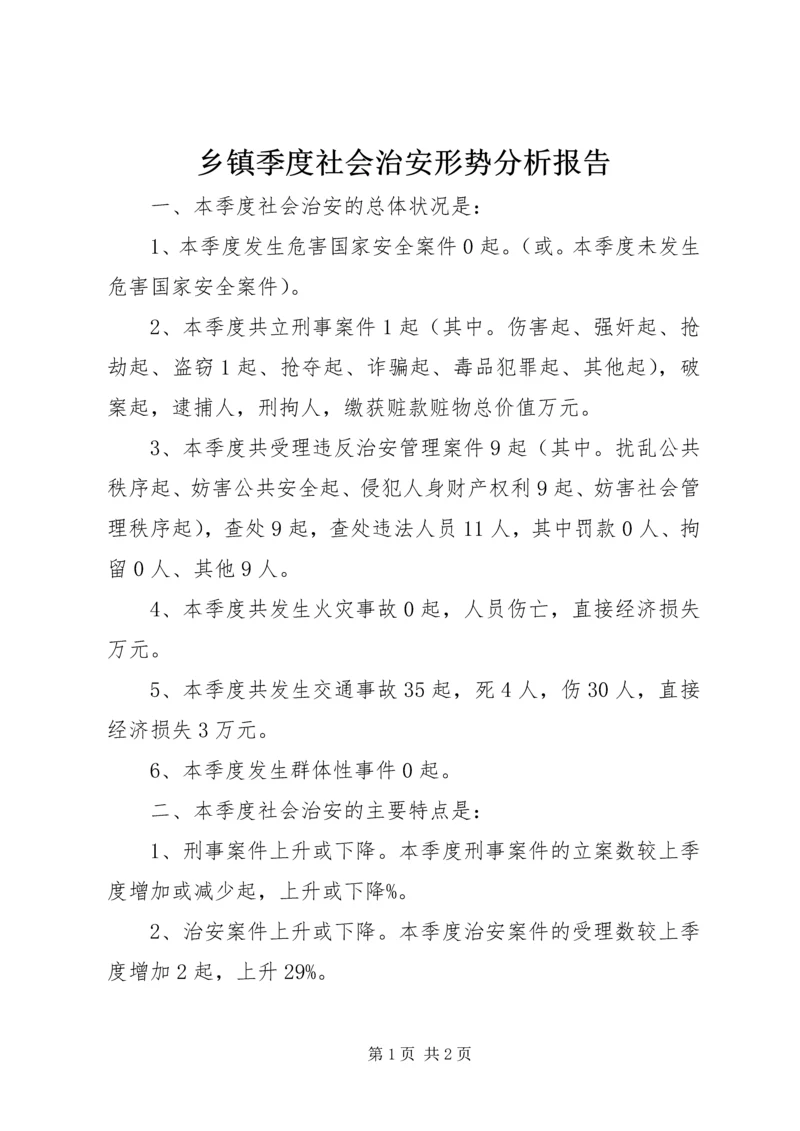 乡镇季度社会治安形势分析报告

一、本季度社会治安的总体状况是：

1、本季度发生危害国家安全案件0起。(或。本季度未发生危害国家安全案件)。

2、本季度共立刑事案件1起（其中。伤害起、强奸起、抢劫起、盗窃1起、抢夺起、诈骗起、毒品犯罪起、其他起)，破案起，逮捕人，刑拘人，缴获赃款赃物总价值万元。

3、本季度共受理违反治安管理案件9起（其中。扰乱公共秩序起、妨害公共安全起、侵犯人身财产权利9起、妨害社会管理秩序起)，查处9起，查处违法人员11人，其中罚款0人、拘留0人、其他9人。

4、本季度共发生火灾事故0起，人员伤亡，直接经济损失万元。

5、本季度共发生交通事故35起，死4人，伤30人，直接经济损失3万元。

6、本季度发生群体性事件0起。

二、本季度社会治安的主要特点是：

1、刑事案件上升或下降。本季度刑事案件的立案数较上季度增加或减少起，上升或下降%。

2、治安案件上升或下降。本季度治安案件的受理数较上季度增加2起，上升29%。

第1页 共2页